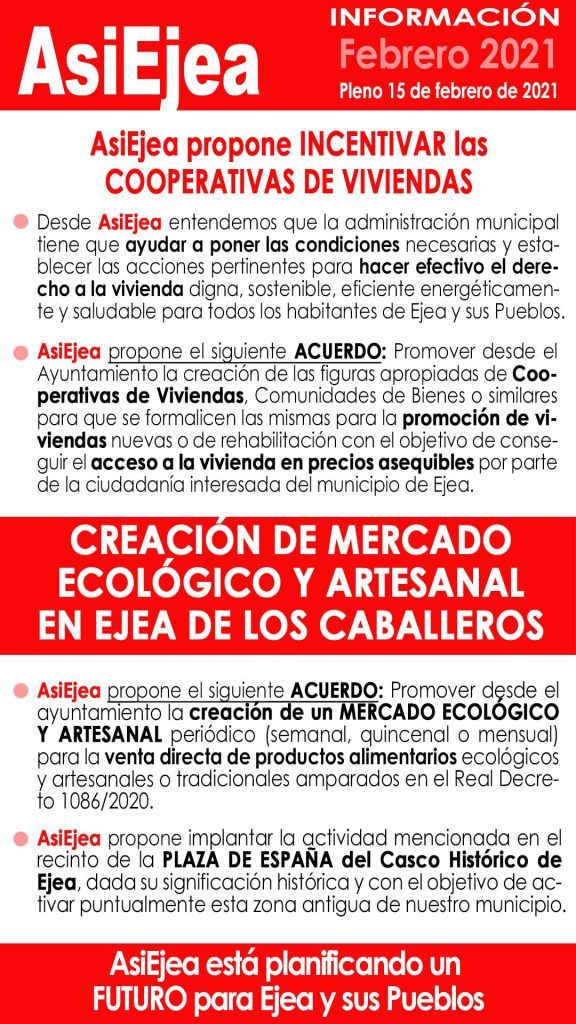 AsiEjea

INFORMACIÓN
Febrero 2021
Pleno 15 de febrero de 2021

AsiEjea propone INCENTIVAR las COOPERATIVAS DE VIVIENDAS

Desde AsiEjea entendemos que la administración municipal tiene que ayudar a poner las condiciones necesarias y establecer las acciones pertinentes para hacer efectivo el derecho a la vivienda digna, sostenible, eficiente energéticamente y saludable para todos los habitantes de Ejea y sus Pueblos.

AsiEjea propone el siguiente ACUERDO: Promover desde el Ayuntamiento la creación de las figuras apropiadas de Cooperativas de Viviendas, Comunidades de Bienes o similares para que se formalicen las mismas para la promoción de viviendas nuevas o de rehabilitación con el objetivo de conseguir el acceso a la vivienda en precios asequibles por parte de la ciudadanía interesada del municipio de Ejea.

CREACIÓN DE MERCADO ECOLÓGICO Y ARTESANAL EN EJEA DE LOS CABALLEROS

AsiEjea propone el siguiente ACUERDO: Promover desde el ayuntamiento la creación de un MERCADO ECOLÓGICO Y ARTESANAL periódico (semanal, quincenal o mensual) para la venta directa de productos alimentarios ecológicos y artesanales o tradicionales amparados en el Real Decreto 1086/2020.

AsiEjea propone implantar la actividad mencionada en el recinto de la PLAZA DE ESPAÑA del Casco Histórico de Ejea, dada su significación histórica y con el objetivo de activar puntualmente esta zona antigua de nuestro municipio.

AsiEjea está planificando un FUTURO para Ejea y sus Pueblos